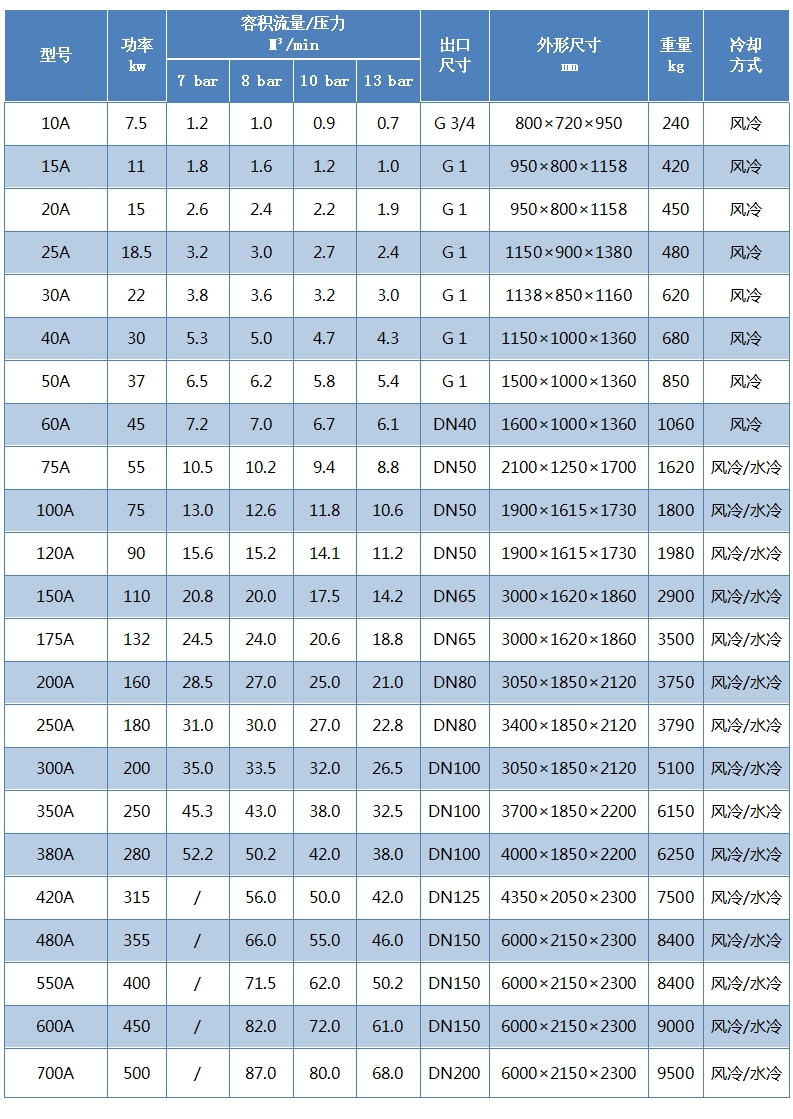 | 型号 | 功率 kw | 容积流量/压力 $M^3$/min |  |  |  | 出口尺寸 | 外形尺寸 mm | 重量 kg | 冷却方式 |
|---|---|---|---|---|---|---|---|---|---|
|  |  | 7 bar | 8 bar | 10 bar | 13 bar |  |  |  |  |
| 10A | 7.5 | 1.2 | 1.0 | 0.9 | 0.7 | G 3/4 | 800×720×950 | 240 | 风冷 |
| 15A | 11 | 1.8 | 1.6 | 1.2 | 1.0 | G 1 | 950×800×1158 | 420 | 风冷 |
| 20A | 15 | 2.6 | 2.4 | 2.2 | 1.9 | G 1 | 950×800×1158 | 450 | 风冷 |
| 25A | 18.5 | 3.2 | 3.0 | 2.7 | 2.4 | G 1 | 1150×900×1380 | 480 | 风冷 |
| 30A | 22 | 3.8 | 3.6 | 3.2 | 3.0 | G 1 | 1138×850×1160 | 620 | 风冷 |
| 40A | 30 | 5.3 | 5.0 | 4.7 | 4.3 | G 1 | 1150×1000×1360 | 680 | 风冷 |
| 50A | 37 | 6.5 | 6.2 | 5.8 | 5.4 | G 1 | 1500×1000×1360 | 850 | 风冷 |
| 60A | 45 | 7.2 | 7.0 | 6.7 | 6.1 | DN40 | 1600×1000×1360 | 1060 | 风冷 |
| 75A | 55 | 10.5 | 10.2 | 9.4 | 8.8 | DN50 | 2100×1250×1700 | 1620 | 风冷/水冷 |
| 100A | 75 | 13.0 | 12.6 | 11.8 | 10.6 | DN50 | 1900×1615×1730 | 1800 | 风冷/水冷 |
| 120A | 90 | 15.6 | 15.2 | 14.1 | 11.2 | DN50 | 1900×1615×1730 | 1980 | 风冷/水冷 |
| 150A | 110 | 20.8 | 20.0 | 17.5 | 14.2 | DN65 | 3000×1620×1860 | 2900 | 风冷/水冷 |
| 175A | 132 | 24.5 | 24.0 | 20.6 | 18.8 | DN65 | 3000×1620×1860 | 3500 | 风冷/水冷 |
| 200A | 160 | 28.5 | 27.0 | 25.0 | 21.0 | DN80 | 3050×1850×2120 | 3750 | 风冷/水冷 |
| 250A | 180 | 31.0 | 30.0 | 27.0 | 22.8 | DN80 | 3400×1850×2120 | 3790 | 风冷/水冷 |
| 300A | 200 | 35.0 | 33.5 | 32.0 | 26.5 | DN100 | 3050×1850×2120 | 5100 | 风冷/水冷 |
| 350A | 250 | 45.3 | 43.0 | 38.0 | 32.5 | DN100 | 3700×1850×2200 | 6150 | 风冷/水冷 |
| 380A | 280 | 52.2 | 50.2 | 42.0 | 38.0 | DN100 | 4000×1850×2200 | 6250 | 风冷/水冷 |
| 420A | 315 | / | 56.0 | 50.0 | 42.0 | DN125 | 4350×2050×2300 | 7500 | 风冷/水冷 |
| 480A | 355 | / | 66.0 | 55.0 | 46.0 | DN150 | 6000×2150×2300 | 8400 | 风冷/水冷 |
| 550A | 400 | / | 71.5 | 62.0 | 50.2 | DN150 | 6000×2150×2300 | 8400 | 风冷/水冷 |
| 600A | 450 | / | 82.0 | 72.0 | 61.0 | DN150 | 6000×2150×2300 | 9000 | 风冷/水冷 |
| 700A | 500 | / | 87.0 | 80.0 | 68.0 | DN200 | 6000×2150×2300 | 9500 | 风冷/水冷 |